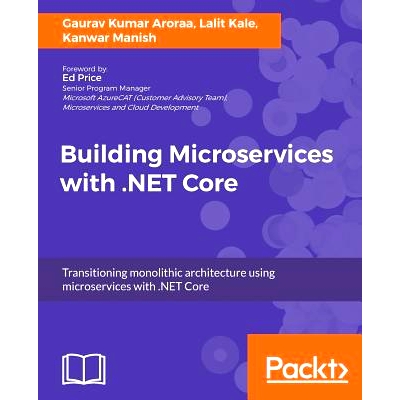 Gaurav Kumar Aroraa, Lalit Kale,
Kanwar Manish

Foreword by
Ed Price
Senior Program Manager
Microsoft AzureCAT (Customer Advisory Team),
Microservices and Cloud Development

Building Microservices with .NET Core

Transitioning monolithic architecture using microservices with .NET Core

Packt>